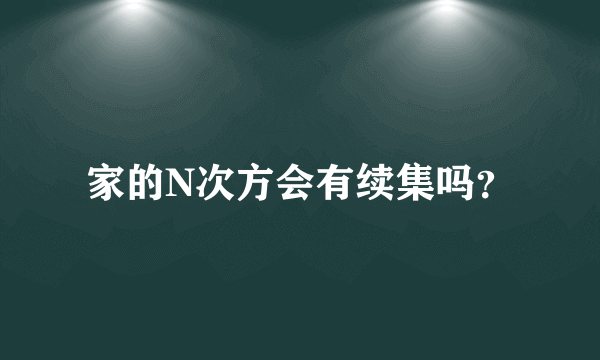 家的N次方会有续集吗?